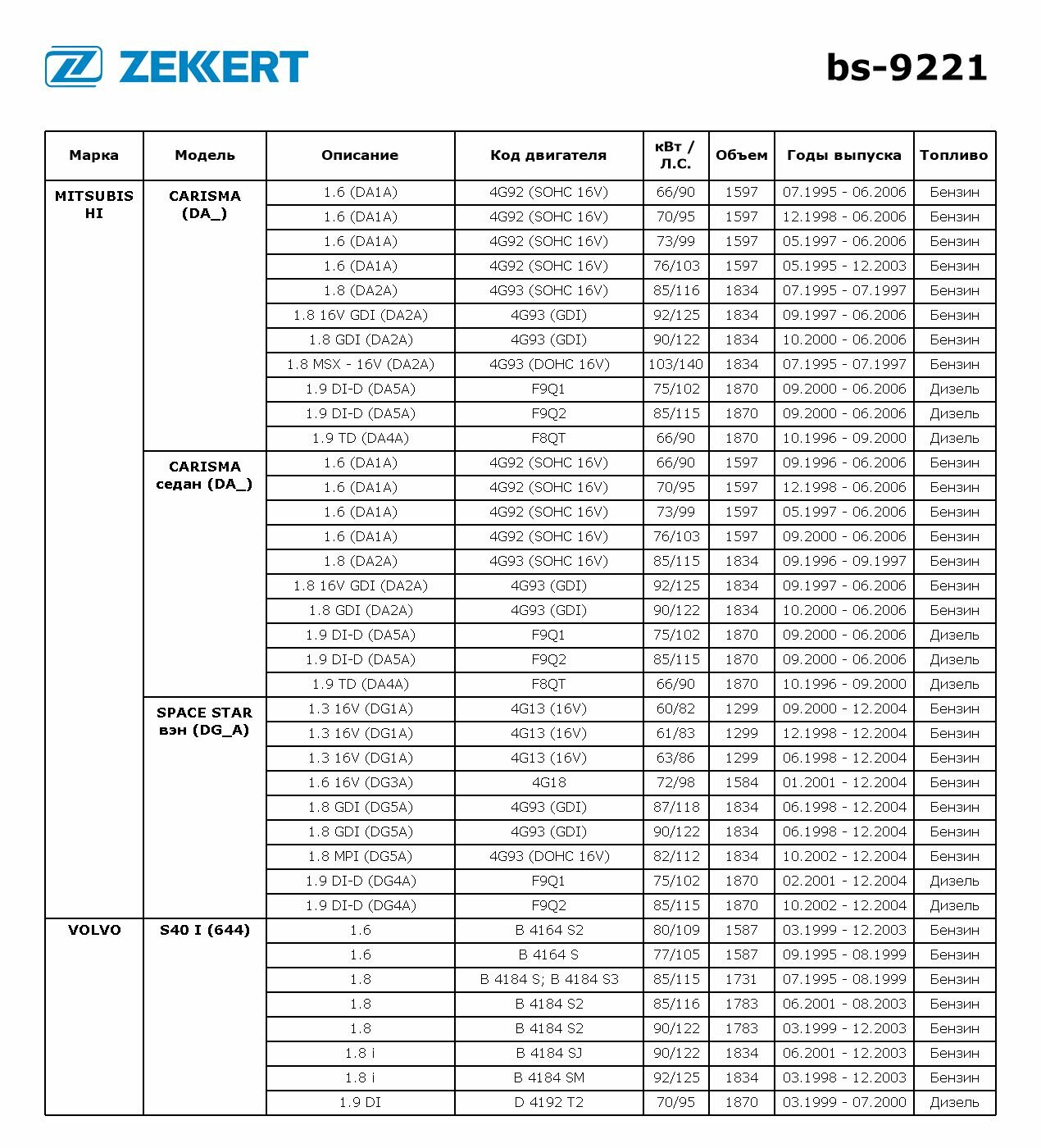 ZEKKERT

bs-9221

| Марка | Модель | Описание | Код двигателя | кВт / Л.С. | Объем | Годы выпуска | Топливо |
|---|---|---|---|---|---|---|---|
| MITSUBISHI | CARISMA (DA_) | 1.6 (DA1A) | 4G92 (SOHC 16V) | 66/90 | 1597 | 07.1995 - 06.2006 | Бензин |
| | | 1.6 (DA1A) | 4G92 (SOHC 16V) | 70/95 | 1597 | 12.1998 - 06.2006 | Бензин |
| | | 1.6 (DA1A) | 4G92 (SOHC 16V) | 73/99 | 1597 | 05.1997 - 06.2006 | Бензин |
| | | 1.6 (DA1A) | 4G92 (SOHC 16V) | 76/103 | 1597 | 05.1995 - 12.2003 | Бензин |
| | | 1.8 (DA2A) | 4G93 (SOHC 16V) | 85/116 | 1834 | 07.1995 - 07.1997 | Бензин |
| | | 1.8 16V GDI (DA2A) | 4G93 (GDI) | 92/125 | 1834 | 09.1997 - 06.2006 | Бензин |
| | | 1.8 GDI (DA2A) | 4G93 (GDI) | 90/122 | 1834 | 10.2000 - 06.2006 | Бензин |
| | | 1.8 MSX - 16V (DA2A) | 4G93 (DOHC 16V) | 103/140 | 1834 | 07.1995 - 07.1997 | Бензин |
| | | 1.9 DI-D (DA5A) | F9Q1 | 75/102 | 1870 | 09.2000 - 06.2006 | Дизель |
| | | 1.9 DI-D (DA5A) | F9Q2 | 85/115 | 1870 | 09.2000 - 06.2006 | Дизель |
| | | 1.9 TD (DA4A) | F8QT | 66/90 | 1870 | 10.1996 - 09.2000 | Дизель |
| | CARISMA седан (DA_) | 1.6 (DA1A) | 4G92 (SOHC 16V) | 66/90 | 1597 | 09.1996 - 06.2006 | Бензин |
| | | 1.6 (DA1A) | 4G92 (SOHC 16V) | 70/95 | 1597 | 12.1998 - 06.2006 | Бензин |
| | | 1.6 (DA1A) | 4G92 (SOHC 16V) | 73/99 | 1597 | 05.1997 - 06.2006 | Бензин |
| | | 1.6 (DA1A) | 4G92 (SOHC 16V) | 76/103 | 1597 | 09.2000 - 06.2006 | Бензин |
| | | 1.8 (DA2A) | 4G93 (SOHC 16V) | 85/115 | 1834 | 09.1996 - 09.1997 | Бензин |
| | | 1.8 16V GDI (DA2A) | 4G93 (GDI) | 92/125 | 1834 | 09.1997 - 06.2006 | Бензин |
| | | 1.8 GDI (DA2A) | 4G93 (GDI) | 90/122 | 1834 | 10.2000 - 06.2006 | Бензин |
| | | 1.9 DI-D (DA5A) | F9Q1 | 75/102 | 1870 | 09.2000 - 06.2006 | Дизель |
| | | 1.9 DI-D (DA5A) | F9Q2 | 85/115 | 1870 | 09.2000 - 06.2006 | Дизель |
| | | 1.9 TD (DA4A) | F8QT | 66/90 | 1870 | 10.1996 - 09.2000 | Дизель |
| | SPACE STAR вэн (DG_A) | 1.3 16V (DG1A) | 4G13 (16V) | 60/82 | 1299 | 09.2000 - 12.2004 | Бензин |
| | | 1.3 16V (DG1A) | 4G13 (16V) | 61/83 | 1299 | 12.1998 - 12.2004 | Бензин |
| | | 1.3 16V (DG1A) | 4G13 (16V) | 63/86 | 1299 | 06.1998 - 12.2004 | Бензин |
| | | 1.6 16V (DG3A) | 4G18 | 72/98 | 1584 | 01.2001 - 12.2004 | Бензин |
| | | 1.8 GDI (DG5A) | 4G93 (GDI) | 87/118 | 1834 | 06.1998 - 12.2004 | Бензин |
| | | 1.8 GDI (DG5A) | 4G93 (GDI) | 90/122 | 1834 | 06.1998 - 12.2004 | Бензин |
| | | 1.8 MPI (DG5A) | 4G93 (DOHC 16V) | 82/112 | 1834 | 10.2002 - 12.2004 | Бензин |
| | | 1.9 DI-D (DG4A) | F9Q1 | 75/102 | 1870 | 02.2001 - 12.2004 | Дизель |
| | | 1.9 DI-D (DG4A) | F9Q2 | 85/115 | 1870 | 10.2002 - 12.2004 | Дизель |
| VOLVO | S40 I (644) | 1.6 | B 4164 S2 | 80/109 | 1587 | 03.1999 - 12.2003 | Бензин |
| | | 1.6 | B 4164 S | 77/105 | 1587 | 09.1995 - 08.1999 | Бензин |
| | | 1.8 | B 4184 S; B 4184 S3 | 85/115 | 1731 | 07.1995 - 08.1999 | Бензин |
| | | 1.8 | B 4184 S2 | 85/116 | 1783 | 06.2001 - 08.2003 | Бензин |
| | | 1.8 | B 4184 S2 | 90/122 | 1783 | 03.1999 - 12.2003 | Бензин |
| | | 1.8 i | B 4184 SJ | 90/122 | 1834 | 06.2001 - 12.2003 | Бензин |
| | | 1.8 i | B 4184 SM | 92/125 | 1834 | 03.1998 - 12.2003 | Бензин |
| | | 1.9 DI | D 4192 T2 | 70/95 | 1870 | 03.1999 - 07.2000 | Дизель |